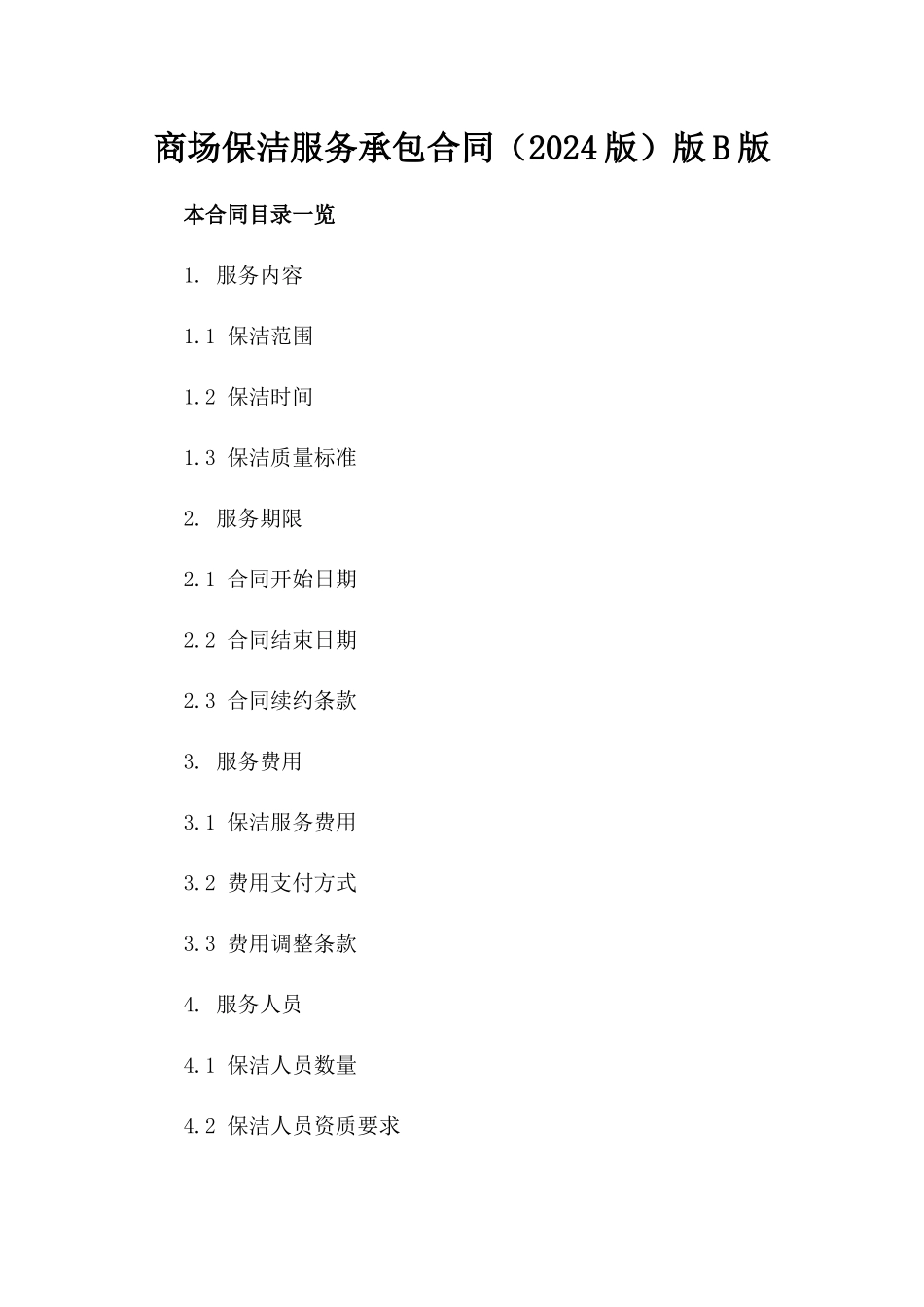 商场保洁服务承包合同（2024版）版B版

本合同目录一览

1. 服务内容

1.1 保洁范围

1.2 保洁时间

1.3 保洁质量标准

2. 服务期限

2.1 合同开始日期

2.2 合同结束日期

2.3 合同续约条款

3. 服务费用

3.1 保洁服务费用

3.2 费用支付方式

3.3 费用调整条款

4. 服务人员

4.1 保洁人员数量

4.2 保洁人员资质要求